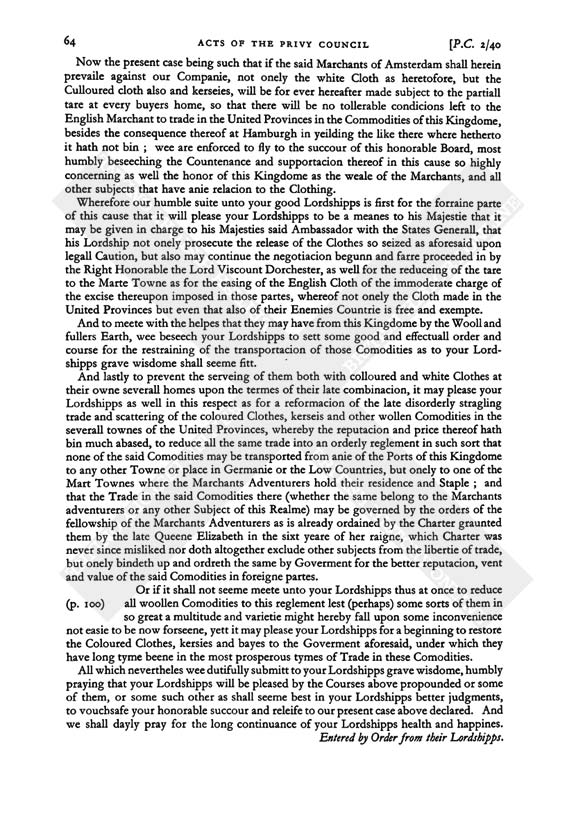 64 ACTS OF THE PRIVY COUNCIL [P.C. 2/40

Now the present case being such that if the said Marchants of Amsterdam shall herein prevaile against our Companie, not onely the white Cloth as heretofore, but the Culloured cloth also and kerseies, will be for ever hereafter made subject to the partiall tare at every buyers home, so that there will be no tollerable condicions left to the English Marchant to trade in the United Provinces in the Commodities of this Kingdome, besides the consequence thereof at Hamburgh in yeilding the like there where hetherto it hath not bin ; wee are enforced to fly to the succour of this honorable Board, most humbly beseeching the Countenance and supportacion thereof in this cause so highly concerning as well the honor of this Kingdome as the weale of the Marchants, and all other subjects that have anie relacion to the Clothing.

Wherefore our humble suite unto your good Lordshipps is first for the forraine parte of this cause that it will please your Lordshipps to be a meanes to his Majestie that it may be given in charge to his Majesties said Ambassador with the States Generall, that his Lordship not onely prosecute the release of the Clothes so seized as aforesaid upon legall Caution, but also may continue the negotiacion begunn and farre proceeded in by the Right Honorable the Lord Viscount Dorchester, as well for the reduceing of the tare to the Marte Towne as for the easing of the English Cloth of the immoderate charge of the excise thereupon imposed in those partes, whereof not onely the Cloth made in the United Provinces but even that also of their Enemies Countrie is free and exempte.

And to meete with the helpes that they may have from this Kingdome by the Wooll and fullers Earth, wee beseech your Lordshipps to sett some good and effectuall order and course for the restraining of the transportacion of those Comodities as to your Lordshipps grave wisdome shall seeme fitt.

And lastly to prevent the serveing of them both with colloured and white Clothes at their owne severall homes upon the termes of their late combinacion, it may please your Lordshipps as well in this respect as for a reformacion of the late disorderly stragling trade and scattering of the coloured Clothes, kerseis and other wollen Comodities in the severall townes of the United Provinces, whereby the reputacion and price thereof hath bin much abased, to reduce all the same trade into an orderly reglement in such sort that none of the said Comodities may be transported from anie of the Ports of this Kingdome to any other Towne or place in Germanie or the Low Countries, but onely to one of the Mart Townes where the Marchants Adventurers hold their residence and Staple ; and that the Trade in the said Comodities there (whether the same belong to the Marchants adventurers or any other Subject of this Realme) may be governed by the orders of the fellowship of the Marchants Adventurers as is already ordained by the Charter graunted them by the late Queene Elizabeth in the sixt yeare of her raigne, which Charter was never since misliked nor doth altogether exclude other subjects from the libertie of trade, but onely bindeth up and ordreth the same by Goverment for the better reputacion, vent and value of the said Comodities in foreigne partes.

Or if it shall not seeme meete unto your Lordshipps thus at once to reduce (p. 100) all woollen Comodities to this reglement lest (perhaps) some sorts of them in so great a multitude and varietie might hereby fall upon some inconvenience not easie to be now forseene, yett it may please your Lordshipps for a beginning to restore the Coloured Clothes, kersies and bayes to the Goverment aforesaid, under which they have long tyme beene in the most prosperous tymes of Trade in these Comodities.

All which nevertheles wee dutifully submitt to your Lordshipps grave wisdome, humbly praying that your Lordshipps will be pleased by the Courses above propounded or some of them, or some such other as shall seeme best in your Lordshipps better judgments, to vouchsafe your honorable succour and releife to our present case above declared. And we shall dayly pray for the long continuance of your Lordshipps health and happines.

Entered by Order from their Lordshipps.